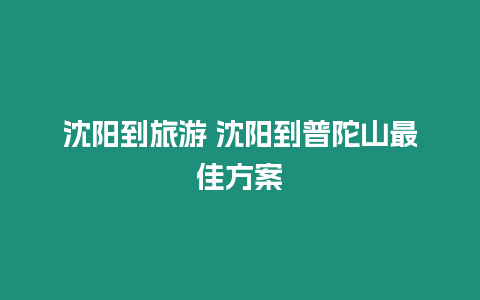 沈阳到旅游 沈阳到普陀山最佳方案